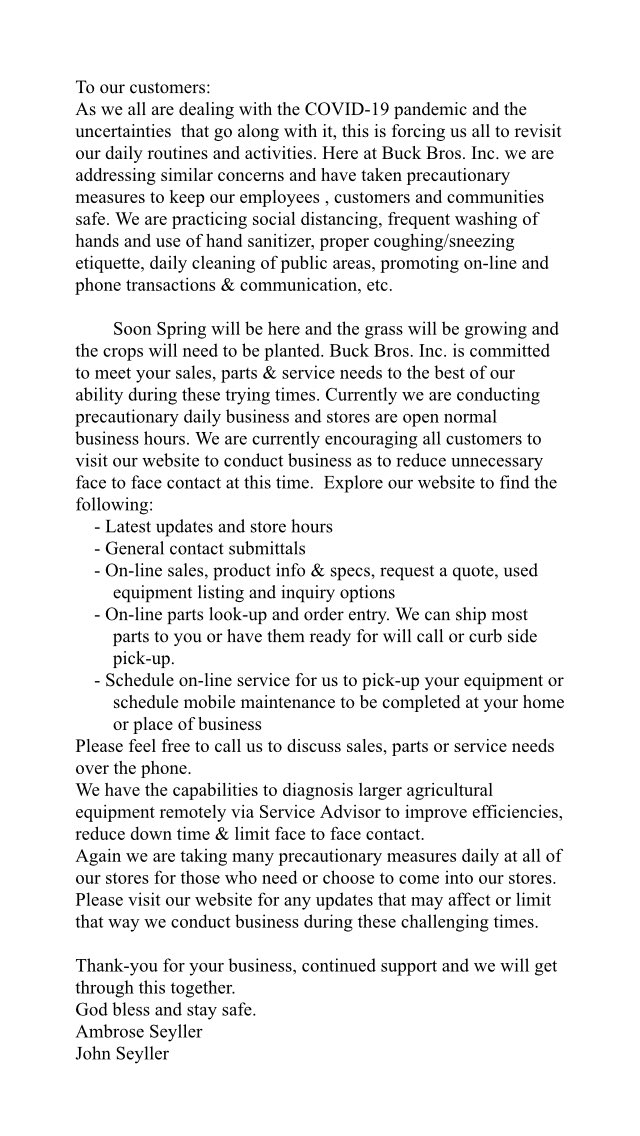 To our customers:
As we all are dealing with the COVID-19 pandemic and the uncertainties that go along with it, this is forcing us all to revisit our daily routines and activities. Here at Buck Bros. Inc. we are addressing similar concerns and have taken precautionary measures to keep our employees , customers and communities safe. We are practicing social distancing, frequent washing of hands and use of hand sanitizer, proper coughing/sneezing etiquette, daily cleaning of public areas, promoting on-line and phone transactions & communication, etc.

Soon Spring will be here and the grass will be growing and the crops will need to be planted. Buck Bros. Inc. is committed to meet your sales, parts & service needs to the best of our ability during these trying times. Currently we are conducting precautionary daily business and stores are open normal business hours. We are currently encouraging all customers to visit our website to conduct business as to reduce unnecessary face to face contact at this time. Explore our website to find the following:
- Latest updates and store hours
- General contact submittals
- On-line sales, product info & specs, request a quote, used equipment listing and inquiry options
- On-line parts look-up and order entry. We can ship most parts to you or have them ready for will call or curb side pick-up.
- Schedule on-line service for us to pick-up your equipment or schedule mobile maintenance to be completed at your home or place of business
Please feel free to call us to discuss sales, parts or service needs over the phone.
We have the capabilities to diagnosis larger agricultural equipment remotely via Service Advisor to improve efficiencies, reduce down time & limit face to face contact.
Again we are taking many precautionary measures daily at all of our stores for those who need or choose to come into our stores. Please visit our website for any updates that may affect or limit that way we conduct business during these challenging times.

Thank-you for your business, continued support and we will get through this together.
God bless and stay safe.
Ambrose Seyller
John Seyller